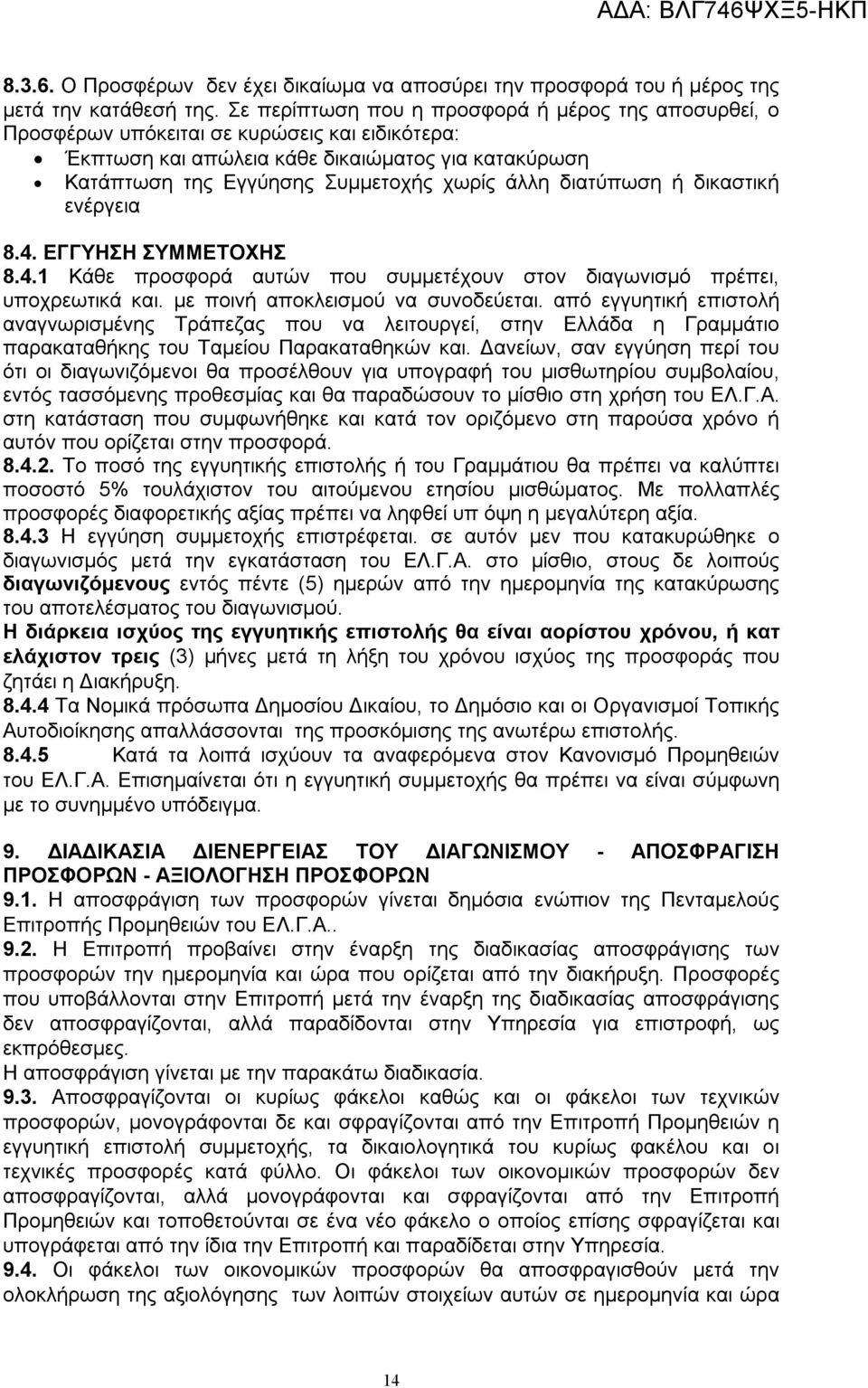 ΑΔΑ: ΒΛΓ746ΨΧΞ5-ΗΚΠ

8.3.6. Ο Προσφέρων δεν έχει δικαίωμα να αποσύρει την προσφορά του ή μέρος της μετά την κατάθεσή της. Σε περίπτωση που η προσφορά ή μέρος της αποσυρθεί, ο Προσφέρων υπόκειται σε κυρώσεις και ειδικότερα:
• Έκπτωση και απώλεια κάθε δικαιώματος για κατακύρωση
• Κατάπτωση της Εγγύησης Συμμετοχής χωρίς άλλη διατύπωση ή δικαστική ενέργεια

8.4. ΕΓΓΥΗΣΗ ΣΥΜΜΕΤΟΧΗΣ
8.4.1 Κάθε προσφορά αυτών που συμμετέχουν στον διαγωνισμό πρέπει, υποχρεωτικά και. με ποινή αποκλεισμού να συνοδεύεται. από εγγυητική επιστολή αναγνωρισμένης Τράπεζας που να λειτουργεί, στην Ελλάδα η Γραμμάτιο παρακαταθήκης του Ταμείου Παρακαταθηκών και. Δανείων, σαν εγγύηση περί του ότι οι διαγωνιζόμενοι θα προσέλθουν για υπογραφή του μισθωτηρίου συμβολαίου, εντός τασσόμενης προθεσμίας και θα παραδώσουν το μίσθιο στη χρήση του ΕΛ.Γ.Α. στη κατάσταση που συμφωνήθηκε και κατά τον οριζόμενο στη παρούσα χρόνο ή αυτόν που ορίζεται στην προσφορά.
8.4.2. Το ποσό της εγγυητικής επιστολής ή του Γραμμάτιου θα πρέπει να καλύπτει ποσοστό 5% τουλάχιστον του αιτούμενου ετησίου μισθώματος. Με πολλαπλές προσφορές διαφορετικής αξίας πρέπει να ληφθεί υπ όψη η μεγαλύτερη αξία.
8.4.3 Η εγγύηση συμμετοχής επιστρέφεται. σε αυτόν μεν που κατακυρώθηκε ο διαγωνισμός μετά την εγκατάσταση του ΕΛ.Γ.Α. στο μίσθιο, στους δε λοιπούς διαγωνιζόμενους εντός πέντε (5) ημερών από την ημερομηνία της κατακύρωσης του αποτελέσματος του διαγωνισμού.
Η διάρκεια ισχύος της εγγυητικής επιστολής θα είναι αορίστου χρόνου, ή κατ ελάχιστον τρεις (3) μήνες μετά τη λήξη του χρόνου ισχύος της προσφοράς που ζητάει η Διακήρυξη.
8.4.4 Τα Νομικά πρόσωπα Δημοσίου Δικαίου, το Δημόσιο και οι Οργανισμοί Τοπικής Αυτοδιοίκησης απαλλάσσονται της προσκόμισης της ανωτέρω επιστολής.
8.4.5 Κατά τα λοιπά ισχύουν τα αναφερόμενα στον Κανονισμό Προμηθειών του ΕΛ.Γ.Α. Επισημαίνεται ότι η εγγυητική συμμετοχής θα πρέπει να είναι σύμφωνη με το συνημμένο υπόδειγμα.

9. ΔΙΑΔΙΚΑΣΙΑ ΔΙΕΝΕΡΓΕΙΑΣ ΤΟΥ ΔΙΑΓΩΝΙΣΜΟΥ - ΑΠΟΣΦΡΑΓΙΣΗ ΠΡΟΣΦΟΡΩΝ - ΑΞΙΟΛΟΓΗΣΗ ΠΡΟΣΦΟΡΩΝ
9.1. Η αποσφράγιση των προσφορών γίνεται δημόσια ενώπιον της Πενταμελούς Επιτροπής Προμηθειών του ΕΛ.Γ.Α..
9.2. Η Επιτροπή προβαίνει στην έναρξη της διαδικασίας αποσφράγισης των προσφορών την ημερομηνία και ώρα που ορίζεται από την διακήρυξη. Προσφορές που υποβάλλονται στην Επιτροπή μετά την έναρξη της διαδικασίας αποσφράγισης δεν αποσφραγίζονται, αλλά παραδίδονται στην Υπηρεσία για επιστροφή, ως εκπρόθεσμες.
Η αποσφράγιση γίνεται με την παρακάτω διαδικασία.
9.3. Αποσφραγίζονται οι κυρίως φάκελοι καθώς και οι φάκελοι των τεχνικών προσφορών, μονογράφονται δε και σφραγίζονται από την Επιτροπή Προμηθειών η εγγυητική επιστολή συμμετοχής, τα δικαιολογητικά του κυρίως φακέλου και οι τεχνικές προσφορές κατά φύλλο. Οι φάκελοι των οικονομικών προσφορών δεν αποσφραγίζονται, αλλά μονογράφονται και σφραγίζονται από την Επιτροπή Προμηθειών και τοποθετούνται σε ένα νέο φάκελο ο οποίος επίσης σφραγίζεται και υπογράφεται από την ίδια την Επιτροπή και παραδίδεται στην Υπηρεσία.
9.4. Οι φάκελοι των οικονομικών προσφορών θα αποσφραγισθούν μετά την ολοκλήρωση της αξιολόγησης των λοιπών στοιχείων αυτών σε ημερομηνία και ώρα

14